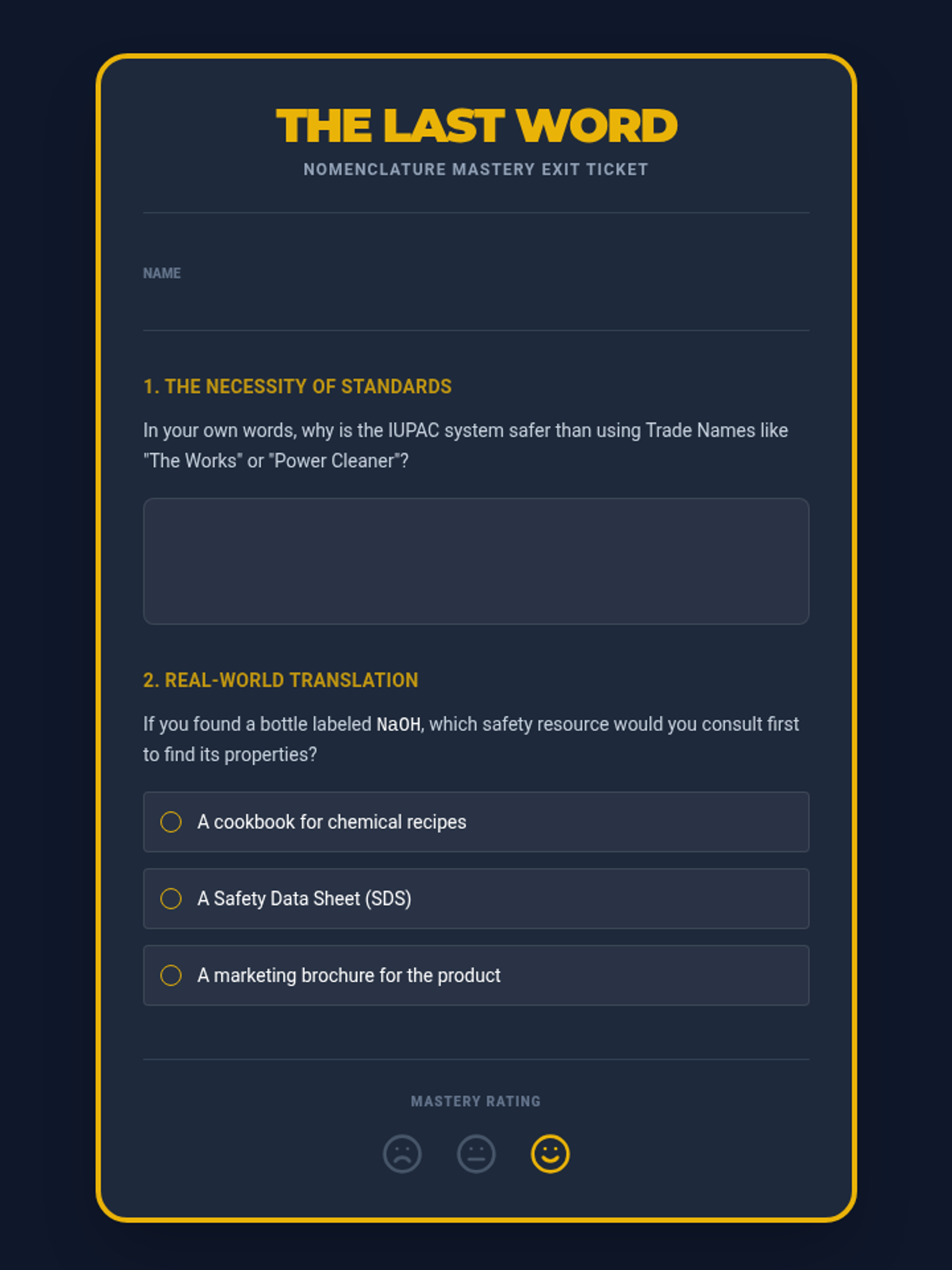 THE LAST WORD
NOMENCLATURE MASTERY EXIT TICKET

NAME

1. THE NECESSITY OF STANDARDS

In your own words, why is the IUPAC system safer than using Trade Names like "The Works" or "Power Cleaner"?

2. REAL-WORLD TRANSLATION

If you found a bottle labeled $NaOH$, which safety resource would you consult first to find its properties?

A cookbook for chemical recipes

A Safety Data Sheet (SDS)

A marketing brochure for the product

MASTERY RATING